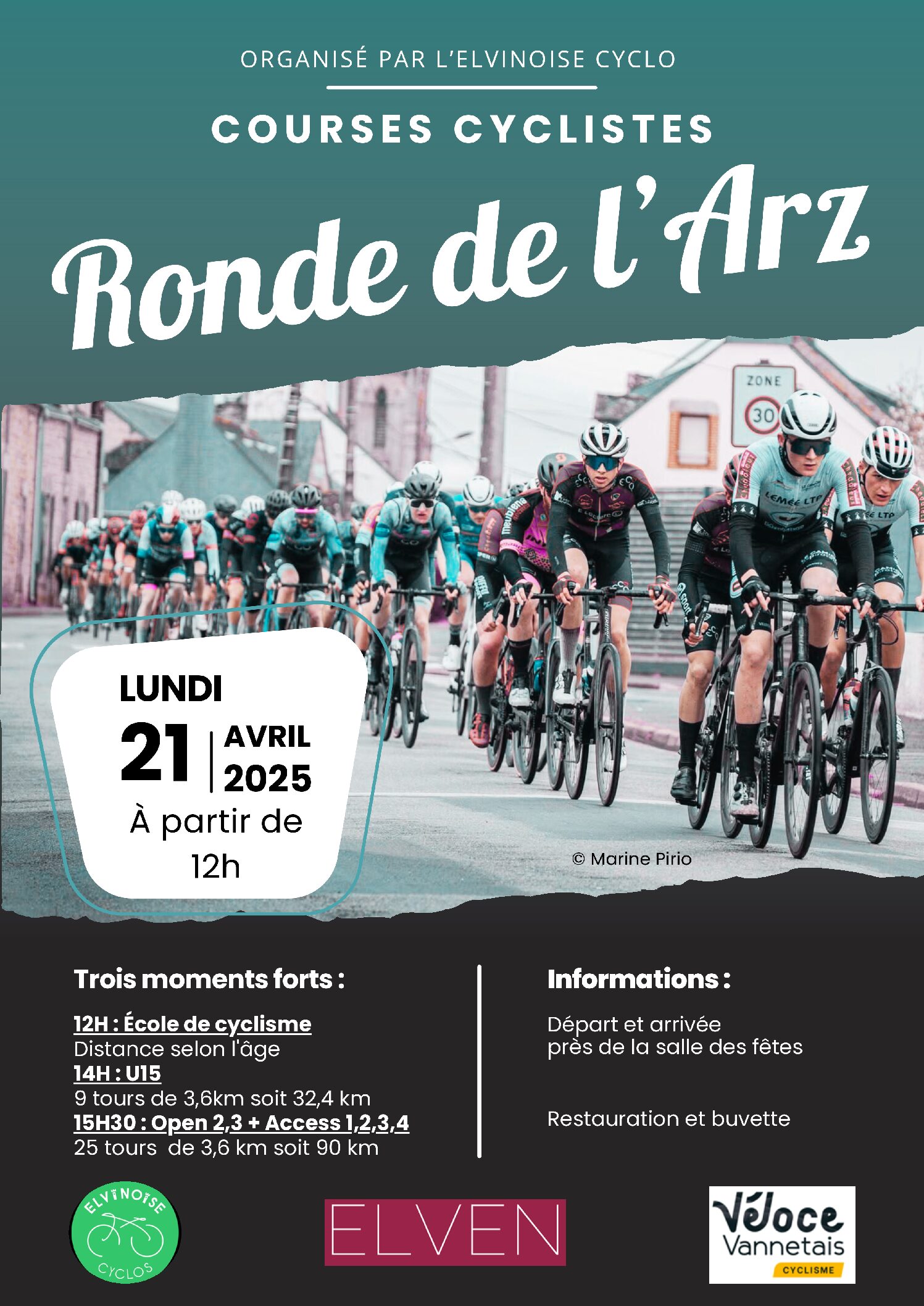 ORGANISÉ PAR L'ELVINOISE CYCLO

COURSES CYCLISTES

Ronde de l'Arz

ZONE
30

LUNDI
21
AVRIL
2025
À partir de
12h

© Marine Pirio

Trois moments forts :

12H : École de cyclisme
Distance selon l'âge
14H : U15
9 tours de 3,6km soit 32,4 km
15H30 : Open 2,3 + Access 1,2,3,4
25 tours de 3,6 km soit 90 km

Informations :

Départ et arrivée
près de la salle des fêtes

Restauration et buvette

ELVINOISE
CYCLOS

ELVEN

Véloce
Vannetais
CYCLISME